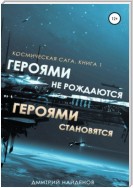 12+

КОСМИЧЕСКАЯ САГА. КНИГА 1

ГЕРОЯМИ НЕ РОЖДАЮТСЯ

ГЕРОЯМИ СТАНОВЯТСЯ

ДМИТРИЙ НАЙДЕНОВ